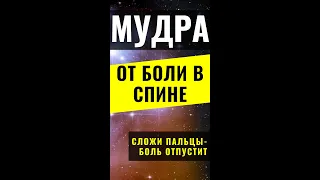 МУДРА

ОТ БОЛИ В СПИНЕ

СЛОЖИ ПАЛЬЦЫ-
БОЛЬ ОТПУСТИТ